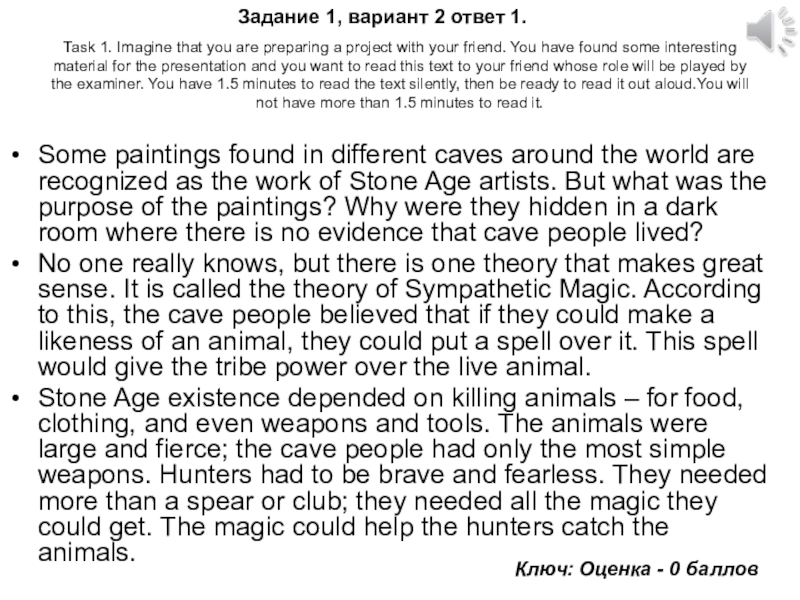 Задание 1, вариант 2 ответ 1.

Task 1. Imagine that you are preparing a project with your friend. You have found some interesting material for the presentation and you want to read this text to your friend whose role will be played by the examiner. You have 1.5 minutes to read the text silently, then be ready to read it out aloud.You will not have more than 1.5 minutes to read it.

• Some paintings found in different caves around the world are recognized as the work of Stone Age artists. But what was the purpose of the paintings? Why were they hidden in a dark room where there is no evidence that cave people lived?
• No one really knows, but there is one theory that makes great sense. It is called the theory of Sympathetic Magic. According to this, the cave people believed that if they could make a likeness of an animal, they could put a spell over it. This spell would give the tribe power over the live animal.
• Stone Age existence depended on killing animals – for food, clothing, and even weapons and tools. The animals were large and fierce; the cave people had only the most simple weapons. Hunters had to be brave and fearless. They needed more than a spear or club; they needed all the magic they could get. The magic could help the hunters catch the animals.

Ключ: Оценка - 0 баллов